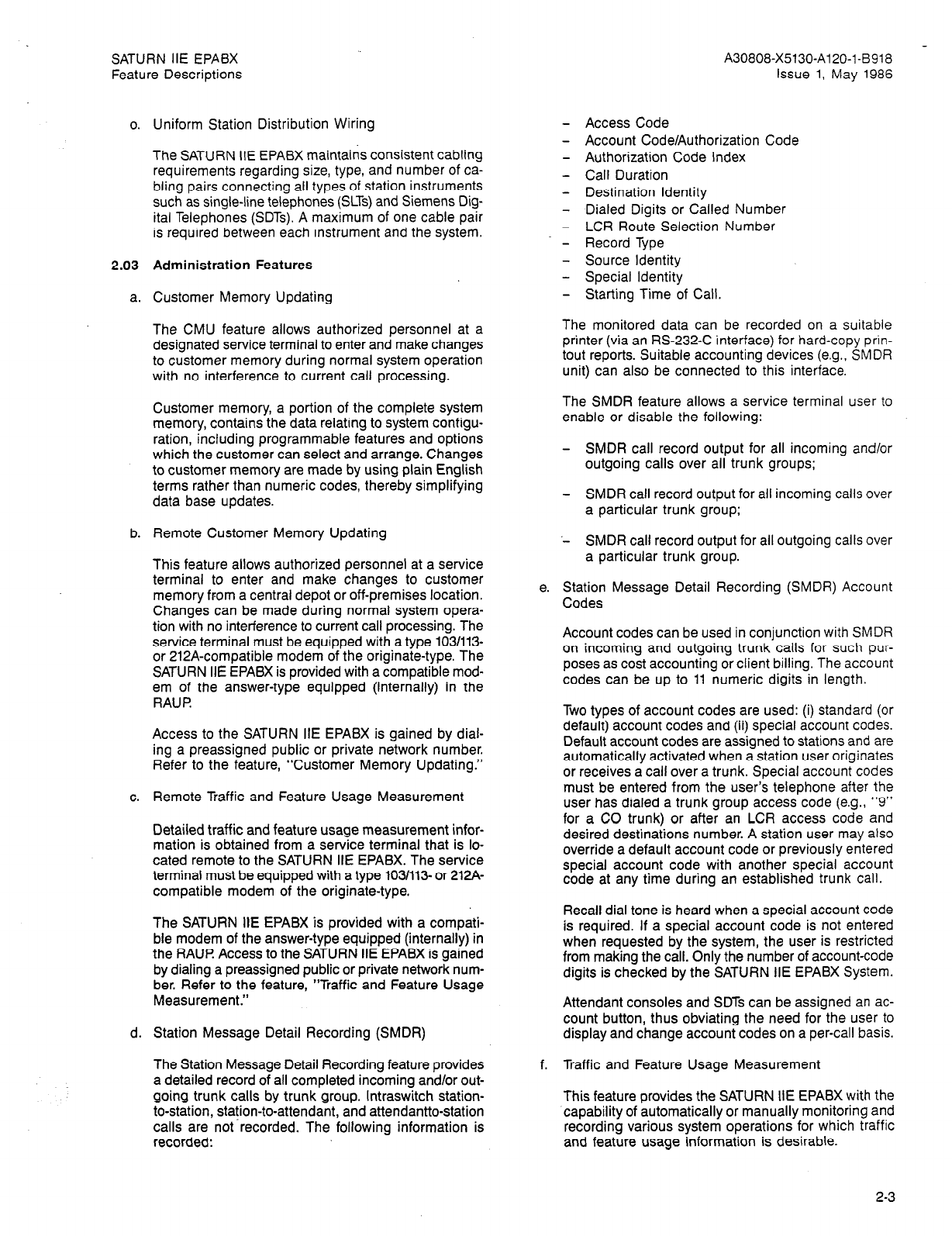 SATURN IIE EPABX
Feature Descriptions

A30808-X5130-A120-1-B918
Issue 1, May 1986

o. Uniform Station Distribution Wiring

The SATURN IIE EPABX maintains consistent cabling requirements regarding size, type, and number of cabling pairs connecting all types of station instruments such as single-line telephones (SLTs) and Siemens Digital Telephones (SDTs). A maximum of one cable pair is required between each instrument and the system.

2.03 Administration Features

a. Customer Memory Updating

The CMU feature allows authorized personnel at a designated service terminal to enter and make changes to customer memory during normal system operation with no interference to current call processing.

Customer memory, a portion of the complete system memory, contains the data relating to system configuration, including programmable features and options which the customer can select and arrange. Changes to customer memory are made by using plain English terms rather than numeric codes, thereby simplifying data base updates.

b. Remote Customer Memory Updating

This feature allows authorized personnel at a service terminal to enter and make changes to customer memory from a central depot or off-premises location. Changes can be made during normal system operation with no interference to current call processing. The service terminal must be equipped with a type 103/113- or 212A-compatible modem of the originate-type. The SATURN IIE EPABX is provided with a compatible modem of the answer-type equipped (internally) in the RAUP.

Access to the SATURN IIE EPABX is gained by dialing a preassigned public or private network number. Refer to the feature, "Customer Memory Updating."

c. Remote Traffic and Feature Usage Measurement

Detailed traffic and feature usage measurement information is obtained from a service terminal that is located remote to the SATURN IIE EPABX. The service terminal must be equipped with a type 103/113- or 212A-compatible modem of the originate-type.

The SATURN IIE EPABX is provided with a compatible modem of the answer-type equipped (internally) in the RAUP. Access to the SATURN IIE EPABX is gained by dialing a preassigned public or private network number. Refer to the feature, "Traffic and Feature Usage Measurement."

d. Station Message Detail Recording (SMDR)

The Station Message Detail Recording feature provides a detailed record of all completed incoming and/or outgoing trunk calls by trunk group. Intraswitch station-to-station, station-to-attendant, and attendantto-station calls are not recorded. The following information is recorded:

– Access Code
– Account Code/Authorization Code
– Authorization Code Index
– Call Duration
– Destination Identity
– Dialed Digits or Called Number
– LCR Route Selection Number
– Record Type
– Source Identity
– Special Identity
– Starting Time of Call.

The monitored data can be recorded on a suitable printer (via an RS-232-C interface) for hard-copy printout reports. Suitable accounting devices (e.g., SMDR unit) can also be connected to this interface.

The SMDR feature allows a service terminal user to enable or disable the following:

– SMDR call record output for all incoming and/or outgoing calls over all trunk groups;

– SMDR call record output for all incoming calls over a particular trunk group;

– SMDR call record output for all outgoing calls over a particular trunk group.

e. Station Message Detail Recording (SMDR) Account Codes

Account codes can be used in conjunction with SMDR on incoming and outgoing trunk calls for such purposes as cost accounting or client billing. The account codes can be up to 11 numeric digits in length.

Two types of account codes are used: (i) standard (or default) account codes and (ii) special account codes. Default account codes are assigned to stations and are automatically activated when a station user originates or receives a call over a trunk. Special account codes must be entered from the user's telephone after the user has dialed a trunk group access code (e.g., "9" for a CO trunk) or after an LCR access code and desired destinations number. A station user may also override a default account code or previously entered special account code with another special account code at any time during an established trunk call.

Recall dial tone is heard when a special account code is required. If a special account code is not entered when requested by the system, the user is restricted from making the call. Only the number of account-code digits is checked by the SATURN IIE EPABX System.

Attendant consoles and SDTs can be assigned an account button, thus obviating the need for the user to display and change account codes on a per-call basis.

f. Traffic and Feature Usage Measurement

This feature provides the SATURN IIE EPABX with the capability of automatically or manually monitoring and recording various system operations for which traffic and feature usage information is desirable.

2-3